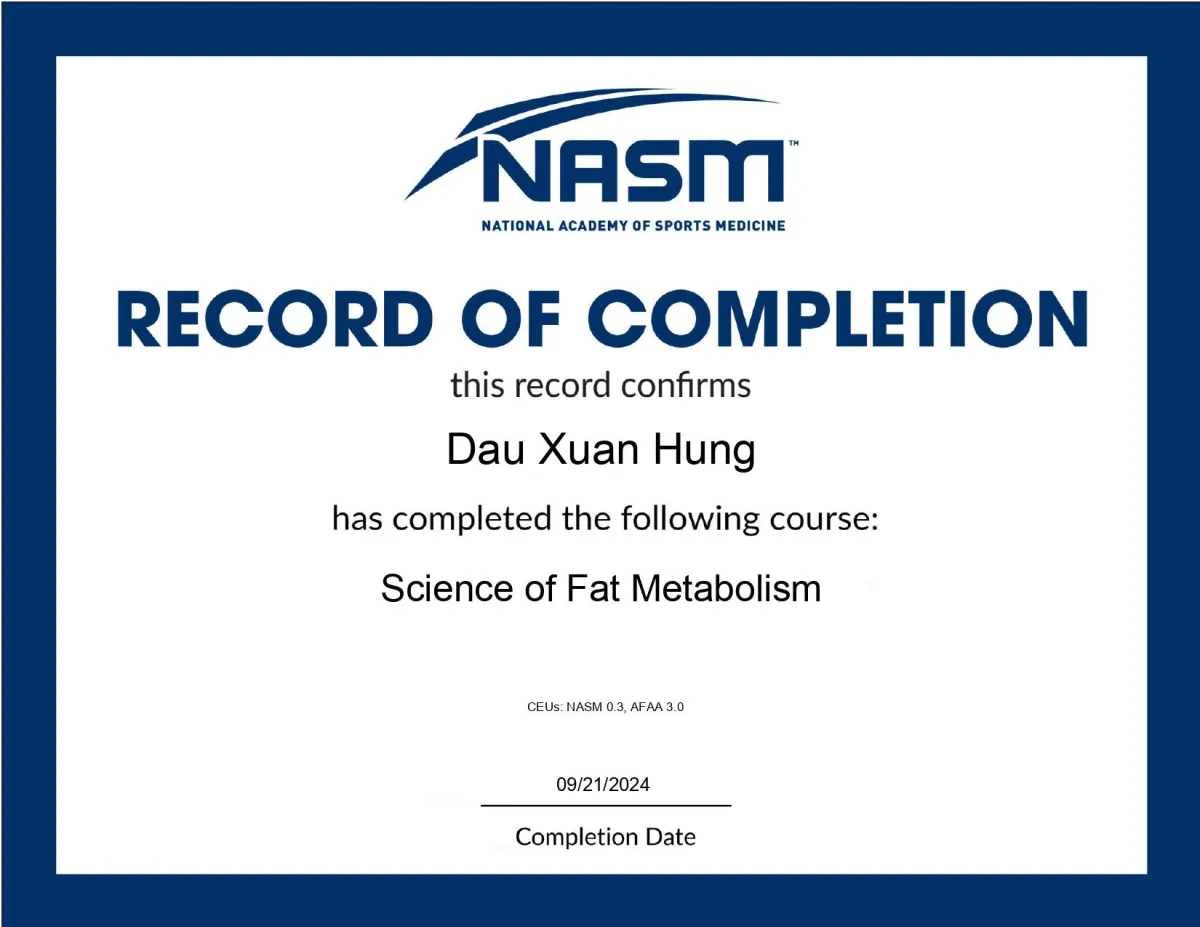 NASM™
NATIONAL ACADEMY OF SPORTS MEDICINE

RECORD OF COMPLETION

this record confirms

Dau Xuan Hung

has completed the following course:

Science of Fat Metabolism

CEUs: NASM 0.3, AFAA 3.0

09/21/2024

Completion Date